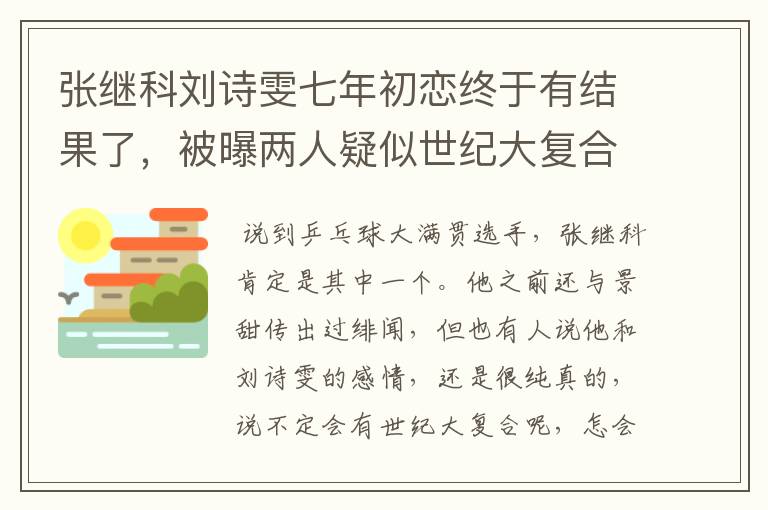 张继科刘诗雯七年初恋终于有结果了，被曝两人疑似世纪大复合

说到乒乓球大满贯选手，张继科肯定是其中一个。他之前还与景甜传出过绯闻，但也有人说他和刘诗雯的感情，还是很纯真的，说不定会有世纪大复合呢，怎会